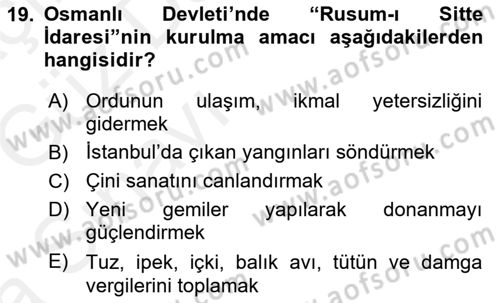 19. Osmanlı Devleti'nde "Rusum-ı Sitte İdaresi"nin kurulma amacı aşağıdakilerden hangisidir?

A) Ordunun ulaşım, ikmal yetersizliğini gidermek
B) İstanbul'da çıkan yangınları söndürmek
C) Çini sanatını canlandırmak
D) Yeni gemiler yapılarak donanmayı güçlendirmek
E) Tuz, ipek, içki, balık avı, tütün ve damga vergilerini toplamak

www.aofsoru.com